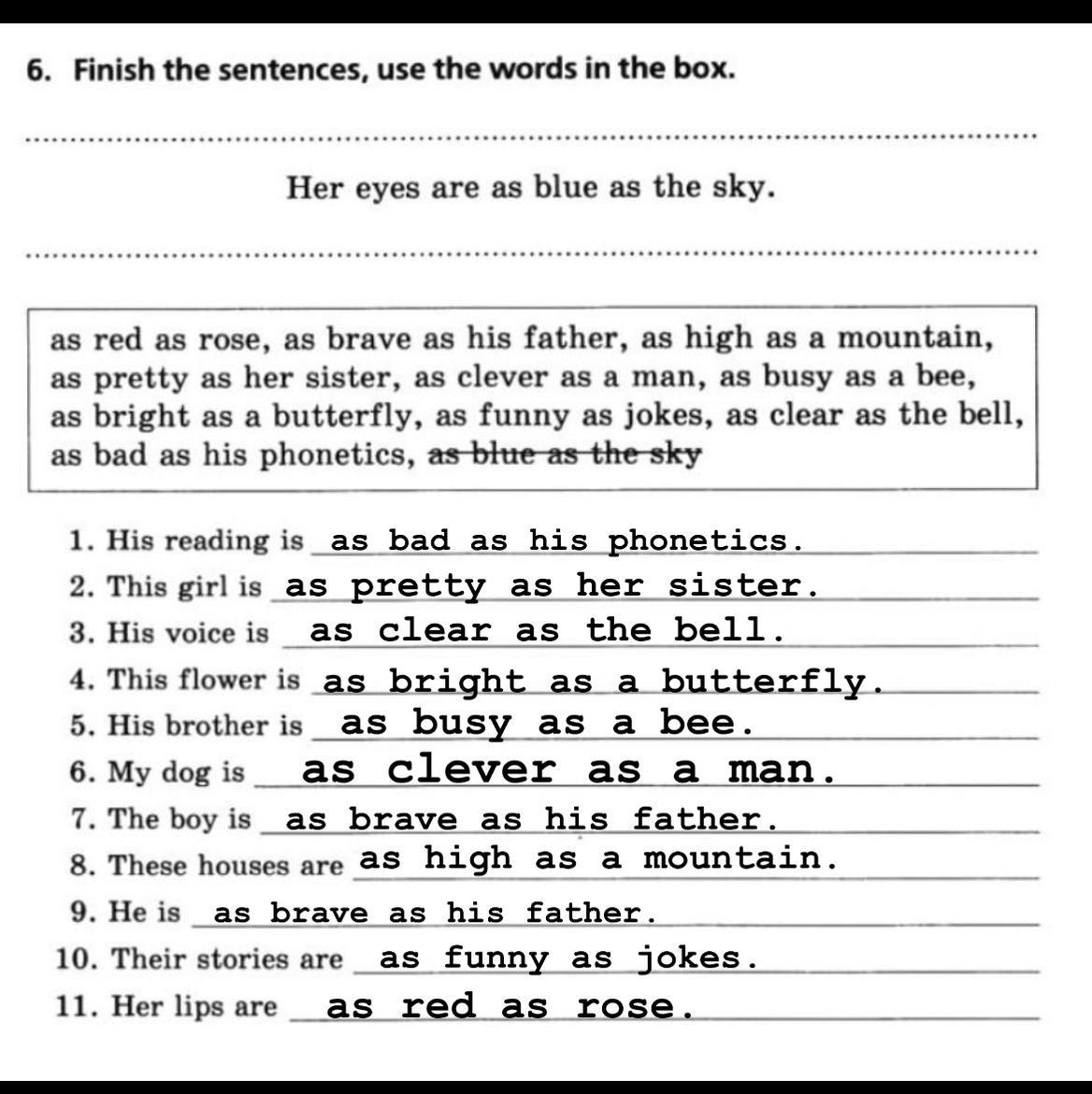 6. Finish the sentences, use the words in the box.

Her eyes are as blue as the sky.

as red as rose, as brave as his father, as high as a mountain, as pretty as her sister, as clever as a man, as busy as a bee, as bright as a butterfly, as funny as jokes, as clear as the bell, as bad as his phonetics, ~~as blue as the sky~~

1. His reading is as bad as his phonetics.
2. This girl is as pretty as her sister.
3. His voice is as clear as the bell.
4. This flower is as bright as a butterfly.
5. His brother is as busy as a bee.
6. My dog is as clever as a man.
7. The boy is as brave as his father.
8. These houses are as high as a mountain.
9. He is as brave as his father.
10. Their stories are as funny as jokes.
11. Her lips are as red as rose.